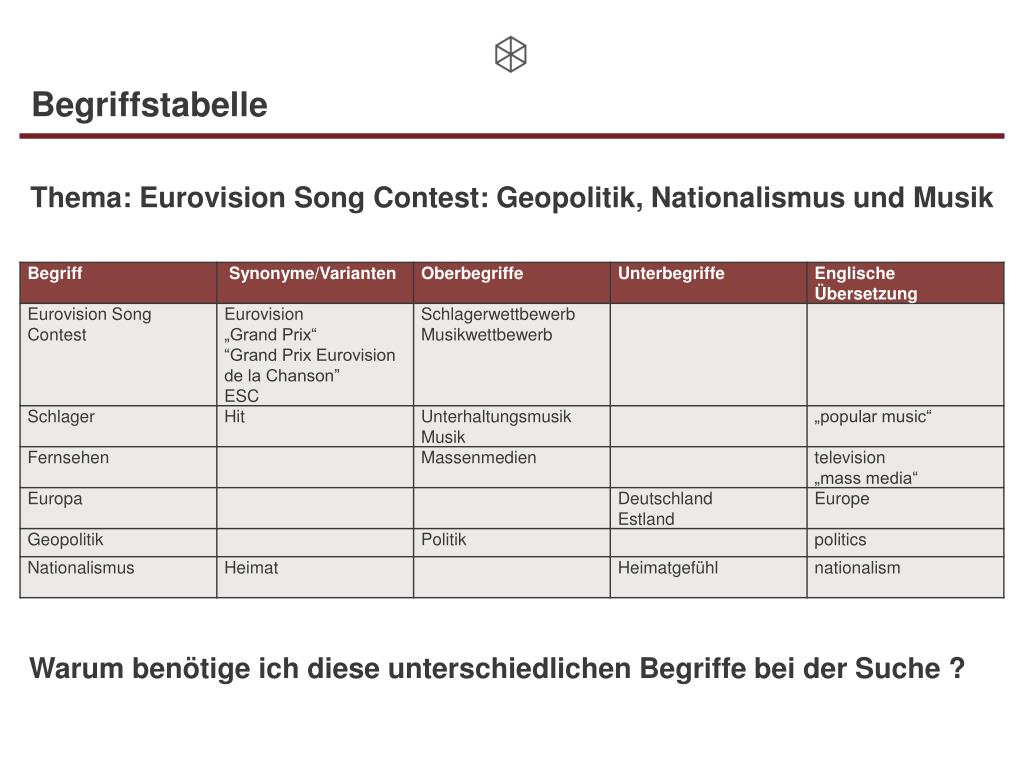 Begriffstabelle

Thema: Eurovision Song Contest: Geopolitik, Nationalismus und Musik

| Begriff | Synonyme/Varianten | Oberbegriffe | Unterbegriffe | Englische Übersetzung |
|---|---|---|---|---|
| Eurovision Song Contest | Eurovision „Grand Prix“ “Grand Prix Eurovision de la Chanson” ESC | Schlagerwettbewerb Musikwettbewerb | | |
| Schlager | Hit | Unterhaltungsmusik Musik | | „popular music“ |
| Fernsehen | | Massenmedien | | television „mass media“ |
| Europa | | | Deutschland Estland | Europe |
| Geopolitik | | Politik | | politics |
| Nationalismus | Heimat | | Heimatgefühl | nationalism |

Warum benötige ich diese unterschiedlichen Begriffe bei der Suche ?